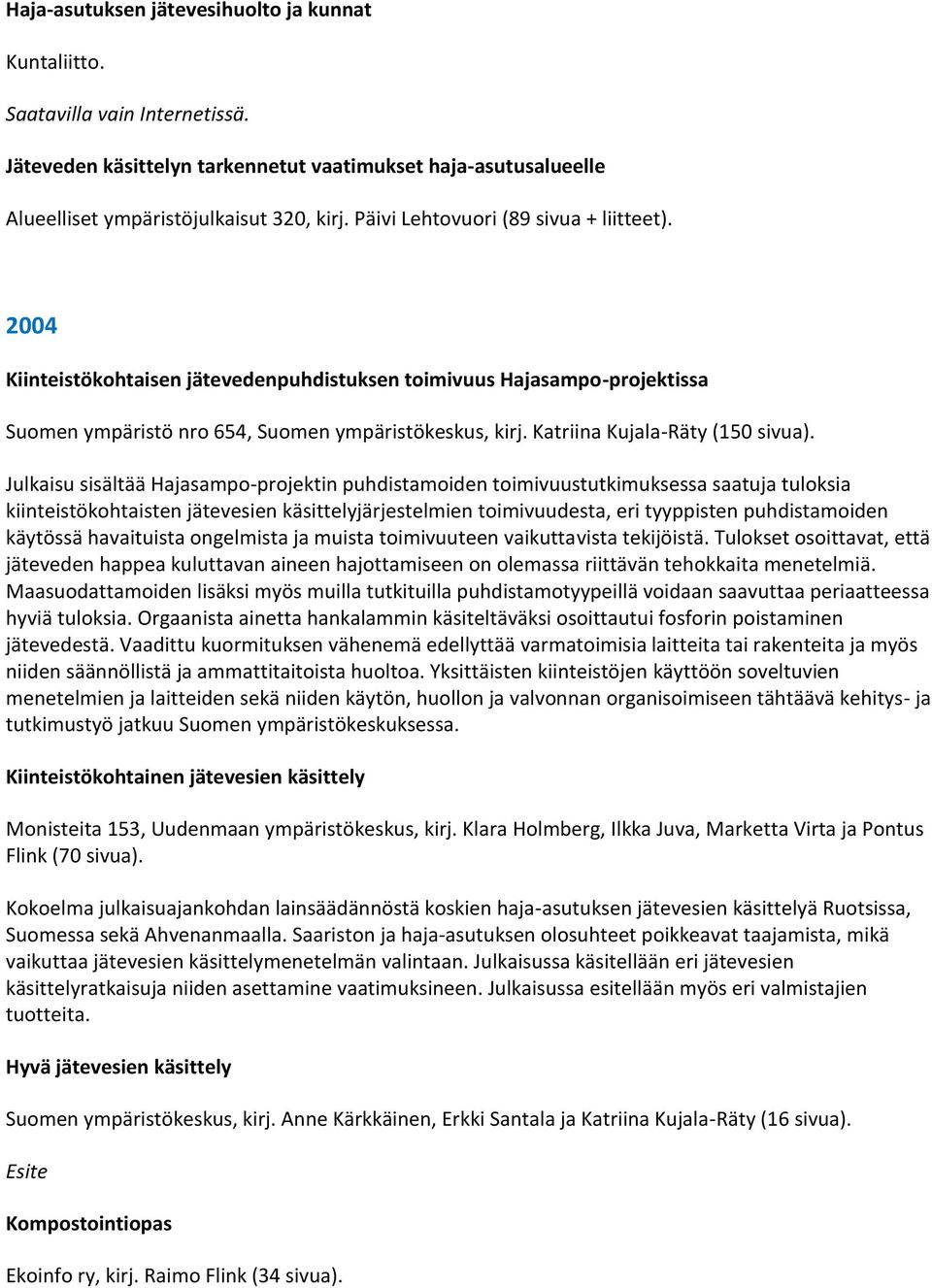 Haja-asutuksen jätevesihuolto ja kunnat

Kuntaliitto.

Saatavilla vain Internetissä.

Jäteveden käsittelyn tarkennetut vaatimukset haja-asutusalueelle

Alueelliset ympäristöjulkaisut 320, kirj. Päivi Lehtovuori (89 sivua + liitteet).

2004

Kiinteistökohtaisen jätevedenpuhdistuksen toimivuus Hajasampo-projektissa

Suomen ympäristö nro 654, Suomen ympäristökeskus, kirj. Katriina Kujala-Räty (150 sivua).

Julkaisu sisältää Hajasampo-projektin puhdistamoiden toimivuustutkimuksessa saatuja tuloksia kiinteistökohtaisten jätevesien käsittelyjärjestelmien toimivuudesta, eri tyyppisten puhdistamoiden käytössä havaituista ongelmista ja muista toimivuuteen vaikuttavista tekijöistä. Tulokset osoittavat, että jäteveden happea kuluttavan aineen hajottamiseen on olemassa riittävän tehokkaita menetelmiä. Maasuodattamoiden lisäksi myös muilla tutkituilla puhdistamotyypeillä voidaan saavuttaa periaatteessa hyviä tuloksia. Orgaanista ainetta hankalammin käsiteltäväksi osoittautui fosforin poistaminen jätevedestä. Vaadittu kuormituksen vähenemä edellyttää varmatoimisia laitteita tai rakenteita ja myös niiden säännöllistä ja ammattitaitoista huoltoa. Yksittäisten kiinteistöjen käyttöön soveltuvien menetelmien ja laitteiden sekä niiden käytön, huollon ja valvonnan organisoimiseen tähtäävä kehitys- ja tutkimustyö jatkuu Suomen ympäristökeskuksessa.

Kiinteistökohtainen jätevesien käsittely

Monisteita 153, Uudenmaan ympäristökeskus, kirj. Klara Holmberg, Ilkka Juva, Marketta Virta ja Pontus Flink (70 sivua).

Kokoelma julkaisuajankohdan lainsäädännöstä koskien haja-asutuksen jätevesien käsittelyä Ruotsissa, Suomessa sekä Ahvenanmaalla. Saariston ja haja-asutuksen olosuhteet poikkeavat taajamista, mikä vaikuttaa jätevesien käsittelymenetelmän valintaan. Julkaisussa käsitellään eri jätevesien käsittelyratkaisuja niiden asettamine vaatimuksineen. Julkaisussa esitellään myös eri valmistajien tuotteita.

Hyvä jätevesien käsittely

Suomen ympäristökeskus, kirj. Anne Kärkkäinen, Erkki Santala ja Katriina Kujala-Räty (16 sivua).

Esite

Kompostointiopas

Ekoinfo ry, kirj. Raimo Flink (34 sivua).